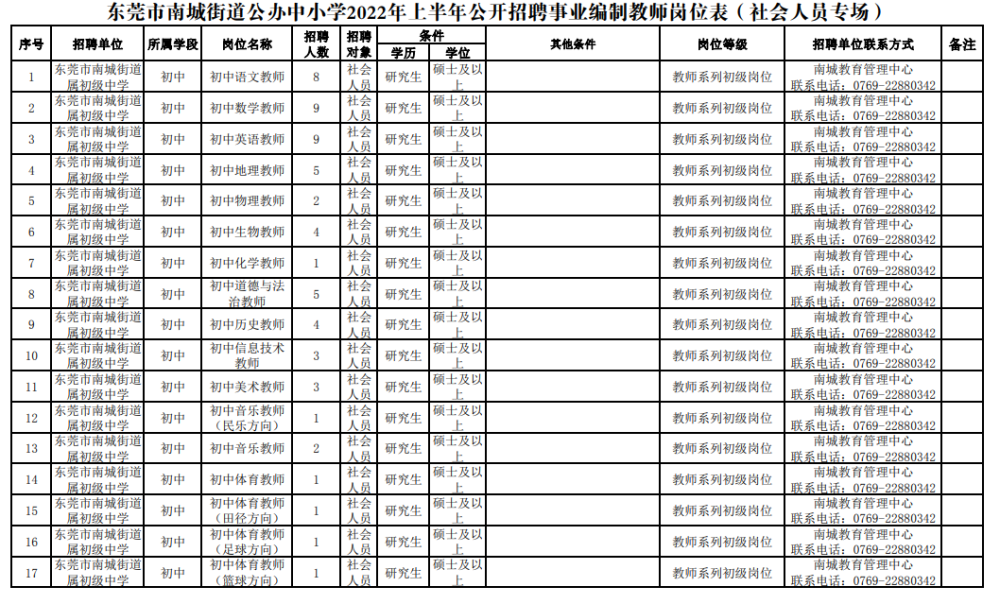 东莞市南城街道公办中小学2022年上半年公开招聘事业编制教师岗位表（社会人员专场）

| 序号 | 招聘单位 | 所属学段 | 岗位名称 | 招聘人数 | 招聘对象 | 条件 学历 | 条件 学位 | 其他条件 | 岗位等级 | 招聘单位联系方式 | 备注 |
|---|---|---|---|---|---|---|---|---|---|---|---|
| 1 | 东莞市南城街道属初级中学 | 初中 | 初中语文教师 | 8 | 社会人员 | 研究生 | 硕士及以上 | | 教师系列初级岗位 | 南城教育管理中心 联系电话：0769-22880342 | |
| 2 | 东莞市南城街道属初级中学 | 初中 | 初中数学教师 | 9 | 社会人员 | 研究生 | 硕士及以上 | | 教师系列初级岗位 | 南城教育管理中心 联系电话：0769-22880342 | |
| 3 | 东莞市南城街道属初级中学 | 初中 | 初中英语教师 | 9 | 社会人员 | 研究生 | 硕士及以上 | | 教师系列初级岗位 | 南城教育管理中心 联系电话：0769-22880342 | |
| 4 | 东莞市南城街道属初级中学 | 初中 | 初中地理教师 | 5 | 社会人员 | 研究生 | 硕士及以上 | | 教师系列初级岗位 | 南城教育管理中心 联系电话：0769-22880342 | |
| 5 | 东莞市南城街道属初级中学 | 初中 | 初中物理教师 | 2 | 社会人员 | 研究生 | 硕士及以上 | | 教师系列初级岗位 | 南城教育管理中心 联系电话：0769-22880342 | |
| 6 | 东莞市南城街道属初级中学 | 初中 | 初中生物教师 | 4 | 社会人员 | 研究生 | 硕士及以上 | | 教师系列初级岗位 | 南城教育管理中心 联系电话：0769-22880342 | |
| 7 | 东莞市南城街道属初级中学 | 初中 | 初中化学教师 | 1 | 社会人员 | 研究生 | 硕士及以上 | | 教师系列初级岗位 | 南城教育管理中心 联系电话：0769-22880342 | |
| 8 | 东莞市南城街道属初级中学 | 初中 | 初中道德与法治教师 | 5 | 社会人员 | 研究生 | 硕士及以上 | | 教师系列初级岗位 | 南城教育管理中心 联系电话：0769-22880342 | |
| 9 | 东莞市南城街道属初级中学 | 初中 | 初中历史教师 | 4 | 社会人员 | 研究生 | 硕士及以上 | | 教师系列初级岗位 | 南城教育管理中心 联系电话：0769-22880342 | |
| 10 | 东莞市南城街道属初级中学 | 初中 | 初中信息技术教师 | 3 | 社会人员 | 研究生 | 硕士及以上 | | 教师系列初级岗位 | 南城教育管理中心 联系电话：0769-22880342 | |
| 11 | 东莞市南城街道属初级中学 | 初中 | 初中美术教师 | 3 | 社会人员 | 研究生 | 硕士及以上 | | 教师系列初级岗位 | 南城教育管理中心 联系电话：0769-22880342 | |
| 12 | 东莞市南城街道属初级中学 | 初中 | 初中音乐教师（民乐方向） | 1 | 社会人员 | 研究生 | 硕士及以上 | | 教师系列初级岗位 | 南城教育管理中心 联系电话：0769-22880342 | |
| 13 | 东莞市南城街道属初级中学 | 初中 | 初中音乐教师 | 2 | 社会人员 | 研究生 | 硕士及以上 | | 教师系列初级岗位 | 南城教育管理中心 联系电话：0769-22880342 | |
| 14 | 东莞市南城街道属初级中学 | 初中 | 初中体育教师 | 1 | 社会人员 | 研究生 | 硕士及以上 | | 教师系列初级岗位 | 南城教育管理中心 联系电话：0769-22880342 | |
| 15 | 东莞市南城街道属初级中学 | 初中 | 初中体育教师（田径方向） | 1 | 社会人员 | 研究生 | 硕士及以上 | | 教师系列初级岗位 | 南城教育管理中心 联系电话：0769-22880342 | |
| 16 | 东莞市南城街道属初级中学 | 初中 | 初中体育教师（足球方向） | 1 | 社会人员 | 研究生 | 硕士及以上 | | 教师系列初级岗位 | 南城教育管理中心 联系电话：0769-22880342 | |
| 17 | 东莞市南城街道属初级中学 | 初中 | 初中体育教师（篮球方向） | 1 | 社会人员 | 研究生 | 硕士及以上 | | 教师系列初级岗位 | 南城教育管理中心 联系电话：0769-22880342 | |